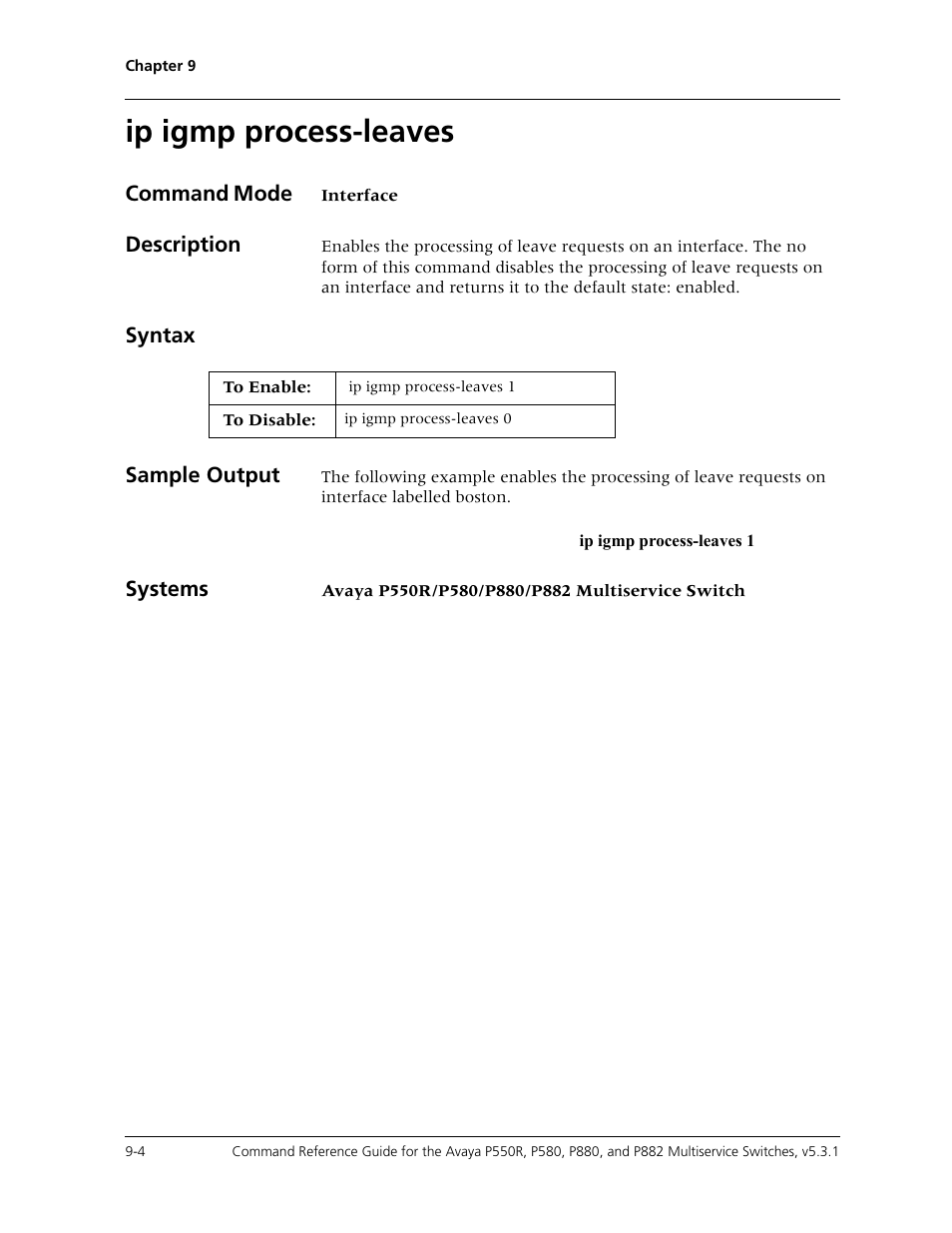 Chapter 9

ip igmp process-leaves

Command Mode Interface

Description Enables the processing of leave requests on an interface. The no form of this command disables the processing of leave requests on an interface and returns it to the default state: enabled.

Syntax

| To Enable: | ip igmp process-leaves 1 |
|---|---|
| To Disable: | ip igmp process-leaves 0 |

Sample Output The following example enables the processing of leave requests on interface labelled boston.

ip igmp process-leaves 1

Systems Avaya P550R/P580/P880/P882 Multiservice Switch

9-4 Command Reference Guide for the Avaya P550R, P580, P880, and P882 Multiservice Switches, v5.3.1